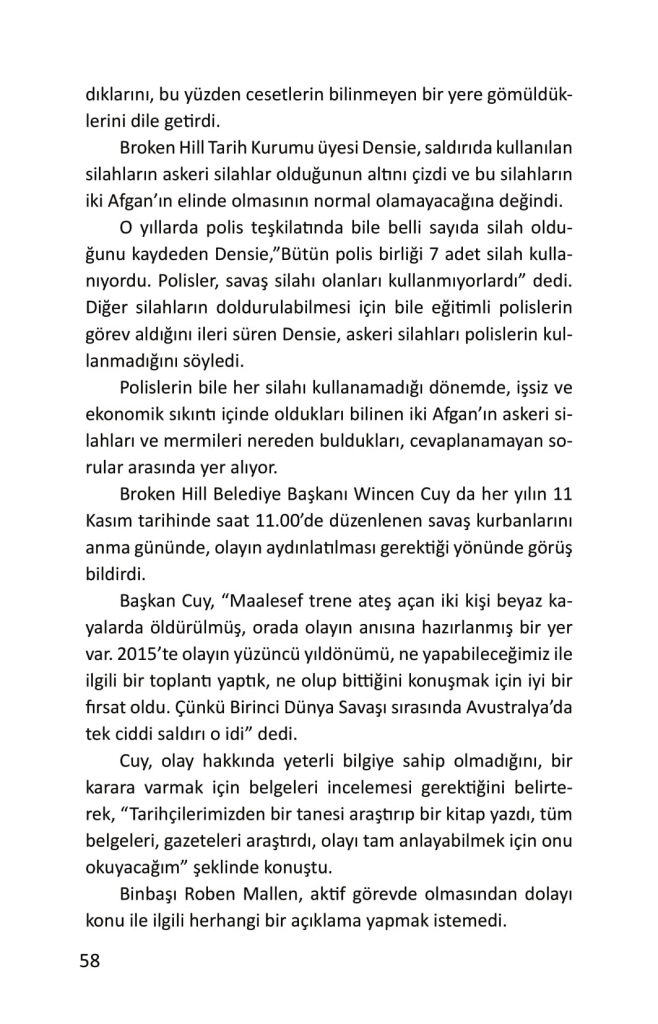 dıklarını, bu yüzden cesetlerin bilinmeyen bir yere gömüldüklerini dile getirdi.

Broken Hill Tarih Kurumu üyesi Densie, saldırıda kullanılan silahların askeri silahlar olduğunun altını çizdi ve bu silahların iki Afgan'ın elinde olmasının normal olamayacağına değindi.

O yıllarda polis teşkilatında bile belli sayıda silah olduğunu kaydeden Densie,"Bütün polis birliği 7 adet silah kullanıyordu. Polisler, savaş silahı olanları kullanmıyorlardı" dedi. Diğer silahların doldurulabilmesi için bile eğitimli polislerin görev aldığını ileri süren Densie, askeri silahları polislerin kullanmadığını söyledi.

Polislerin bile her silahı kullanamadığı dönemde, işsiz ve ekonomik sıkıntı içinde oldukları bilinen iki Afgan'ın askeri silahları ve mermileri nereden buldukları, cevaplanamayan sorular arasında yer alıyor.

Broken Hill Belediye Başkanı Wincen Cuy da her yılın 11 Kasım tarihinde saat 11.00'de düzenlenen savaş kurbanlarını anma gününde, olayın aydınlatılması gerektiği yönünde görüş bildirdi.

Başkan Cuy, "Maalesef trene ateş açan iki kişi beyaz kayalarda öldürülmüş, orada olayın anısına hazırlanmış bir yer var. 2015'te olayın yüzüncü yıldönümü, ne yapabileceğimiz ile ilgili bir toplantı yaptık, ne olup bittiğini konuşmak için iyi bir fırsat oldu. Çünkü Birinci Dünya Savaşı sırasında Avustralya'da tek ciddi saldırı o idi" dedi.

Cuy, olay hakkında yeterli bilgiye sahip olmadığını, bir karara varmak için belgeleri incelemesi gerektiğini belirterek, "Tarihçilerimizden bir tanesi araştırıp bir kitap yazdı, tüm belgeleri, gazeteleri araştırdı, olayı tam anlayabilmek için onu okuyacağım" şeklinde konuştu.

Binbaşı Roben Mallen, aktif görevde olmasından dolayı konu ile ilgili herhangi bir açıklama yapmak istemedi.

58